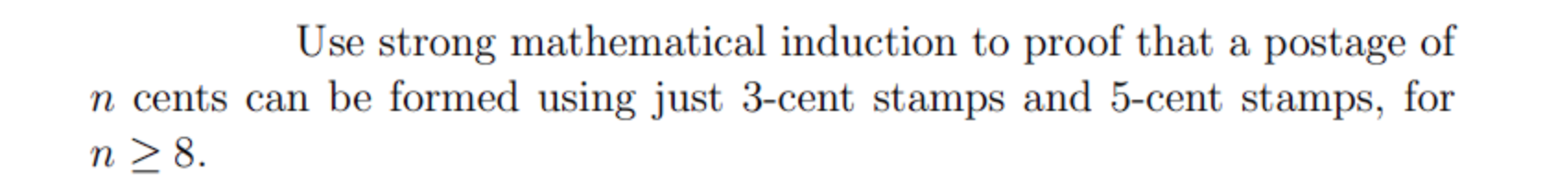 Use strong mathematical induction to proof that a postage of $n$ cents can be formed using just 3-cent stamps and 5-cent stamps, for $n \geq 8$.